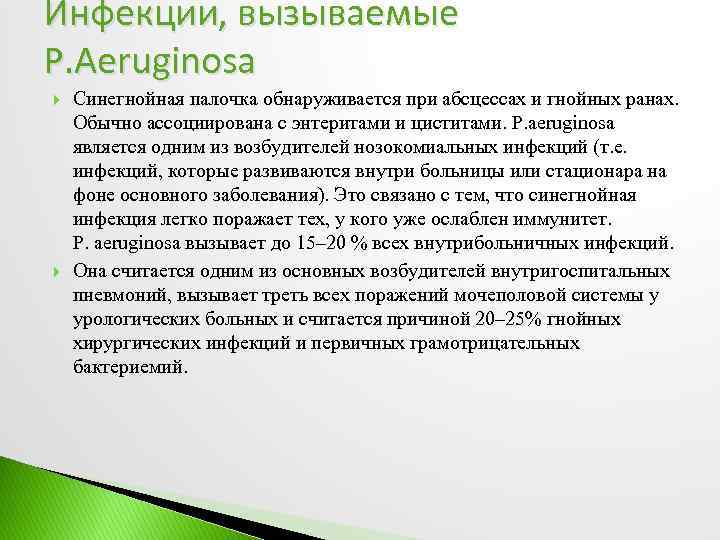 Инфекции, вызываемые P.Aeruginosa

Синегнойная палочка обнаруживается при абсцессах и гнойных ранах. Обычно ассоциирована с энтеритами и циститами. P.aeruginosa является одним из возбудителей нозокомиальных инфекций (т.е. инфекций, которые развиваются внутри больницы или стационара на фоне основного заболевания). Это связано с тем, что синегнойная инфекция легко поражает тех, у кого уже ослаблен иммунитет. P. aeruginosa вызывает до 15–20 % всех внутрибольничных инфекций.

Она считается одним из основных возбудителей внутригоспитальных пневмоний, вызывает треть всех поражений мочеполовой системы у урологических больных и считается причиной 20–25% гнойных хирургических инфекций и первичных грамотрицательных бактериемий.